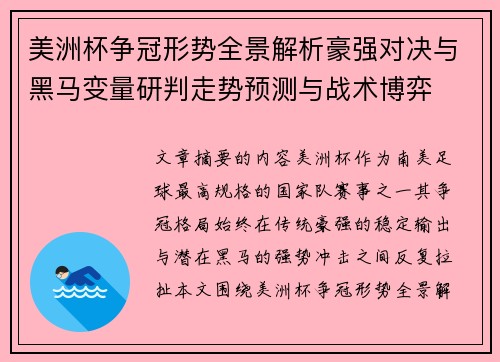 美洲杯争冠形势全景解析豪强对决与黑马变量研判走势预测与战术博弈

文章摘要的内容美洲杯作为南美足球最高规格的国家队赛事之一其争冠格局始终在传统豪强的稳定输出与潜在黑马的强势冲击之间反复拉扯本文围绕美洲杯争冠形势全景解